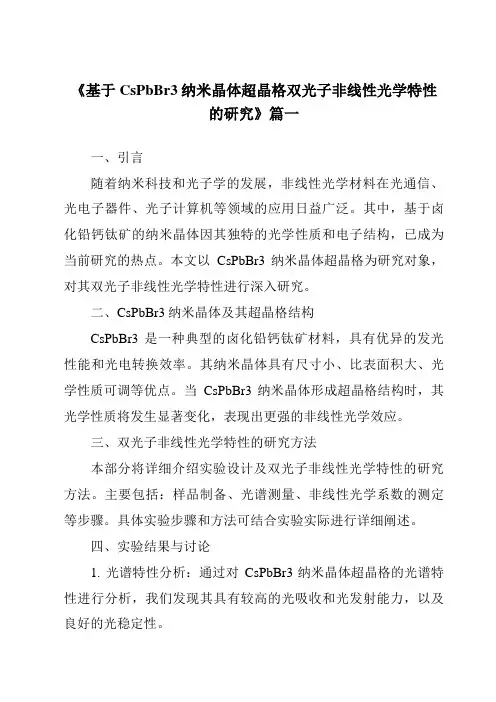 《基于 CsPbBr3 纳米晶体超晶格双光子非线性光学特性的研究》篇一

一、引言

随着纳米科技和光子学的发展，非线性光学材料在光通信、光电子器件、光子计算机等领域的应用日益广泛。其中，基于卤化铅钙钛矿的纳米晶体因其独特的光学性质和电子结构，已成为当前研究的热点。本文以 CsPbBr3 纳米晶体超晶格为研究对象，对其双光子非线性光学特性进行深入研究。

二、CsPbBr3 纳米晶体及其超晶格结构

CsPbBr3 是一种典型的卤化铅钙钛矿材料，具有优异的发光性能和光电转换效率。其纳米晶体具有尺寸小、比表面积大、光学性质可调等优点。当 CsPbBr3 纳米晶体形成超晶格结构时，其光学性质将发生显著变化，表现出更强的非线性光学效应。

三、双光子非线性光学特性的研究方法

本部分将详细介绍实验设计及双光子非线性光学特性的研究方法。主要包括：样品制备、光谱测量、非线性光学系数的测定等步骤。具体实验步骤和方法可结合实验实际进行详细阐述。

四、实验结果与讨论

1. 光谱特性分析：通过对 CsPbBr3 纳米晶体超晶格的光谱特性进行分析，我们发现其具有较高的光吸收和光发射能力，以及良好的光稳定性。